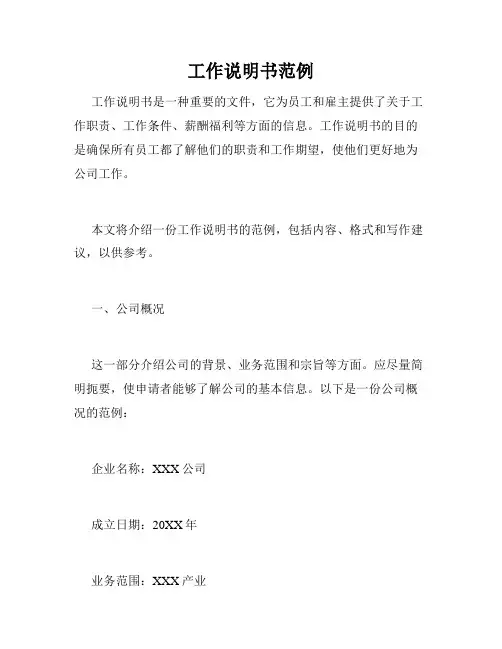 工作说明书范例

工作说明书是一种重要的文件，它为员工和雇主提供了关于工作职责、工作条件、薪酬福利等方面的信息。工作说明书的目的是确保所有员工都了解他们的职责和工作期望，使他们更好地为公司工作。

本文将介绍一份工作说明书的范例，包括内容、格式和写作建议，以供参考。

一、公司概况

这一部分介绍公司的背景、业务范围和宗旨等方面。应尽量简明扼要，使申请者能够了解公司的基本信息。以下是一份公司概况的范例：

企业名称：XXX 公司

成立日期：20XX 年

业务范围：XXX 产业